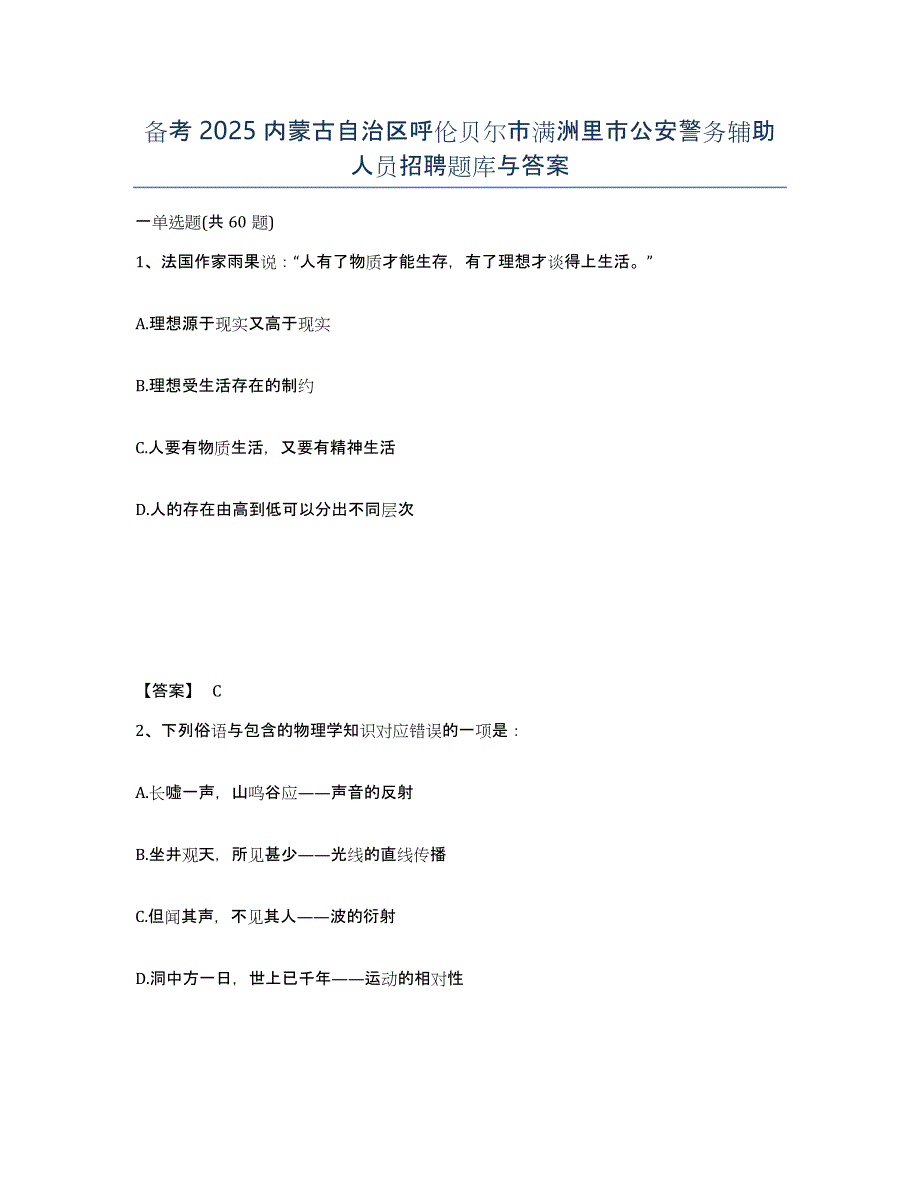 备考 2025 内蒙古自治区呼伦贝尔市满洲里市公安警务辅助人员招聘题库与答案

一单选题(共 60 题)

1、法国作家雨果说："人有了物质才能生存，有了理想才谈得上生活。"

A.理想源于现实又高于现实

B.理想受生活存在的制约

C.人要有物质生活，又要有精神生活

D.人的存在由高到低可以分出不同层次

【答案】 C

2、下列俗语与包含的物理学知识对应错误的一项是：

A.长嘘一声，山鸣谷应——声音的反射

B.坐井观天，所见甚少——光线的直线传播

C.但闻其声，不见其人——波的衍射

D.洞中方一日，世上已千年——运动的相对性